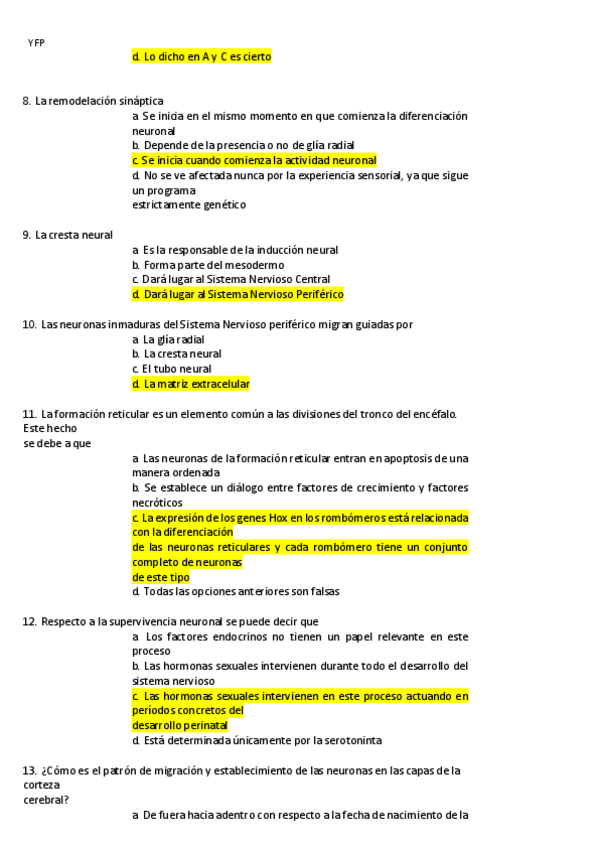 YFP

d. Lo dicho en A y C es cierto

8. La remodelación sináptica

a. Se inicia en el mismo momento en que comienza la diferenciación neuronal
b. Depende de la presencia o no de glía radial
c. Se inicia cuando comienza la actividad neuronal
d. No se ve afectada nunca por la experiencia sensorial, ya que sigue un programa estrictamente genético

9. La cresta neural

a. Es la responsable de la inducción neural
b. Forma parte del mesodermo
c. Dará lugar al Sistema Nervioso Central
d. Dará lugar al Sistema Nervioso Periférico

10. Las neuronas inmaduras del Sistema Nervioso periférico migran guiadas por

a. La glía radial
b. La cresta neural
c. El tubo neural
d. La matriz extracelular

11. La formación reticular es un elemento común a las divisiones del tronco del encéfalo. Este hecho se debe a que

a. Las neuronas de la formación reticular entran en apoptosis de una manera ordenada
b. Se establece un diálogo entre factores de crecimiento y factores necróticos
c. La expresión de los genes Hox en los rombómeros está relacionada con la diferenciación de las neuronas reticulares y cada rombómero tiene un conjunto completo de neuronas de este tipo
d. Todas las opciones anteriores son falsas

12. Respecto a la supervivencia neuronal se puede decir que

a. Los factores endocrinos no tienen un papel relevante en este proceso
b. Las hormonas sexuales intervienen durante todo el desarrollo del sistema nervioso
c. Las hormonas sexuales intervienen en este proceso actuando en períodos concretos del desarrollo perinatal
d. Está determinada únicamente por la serotoninta

13. ¿Cómo es el patrón de migración y establecimiento de las neuronas en las capas de la corteza cerebral?

a. De fuera hacia adentro con respecto a la fecha de nacimiento de la